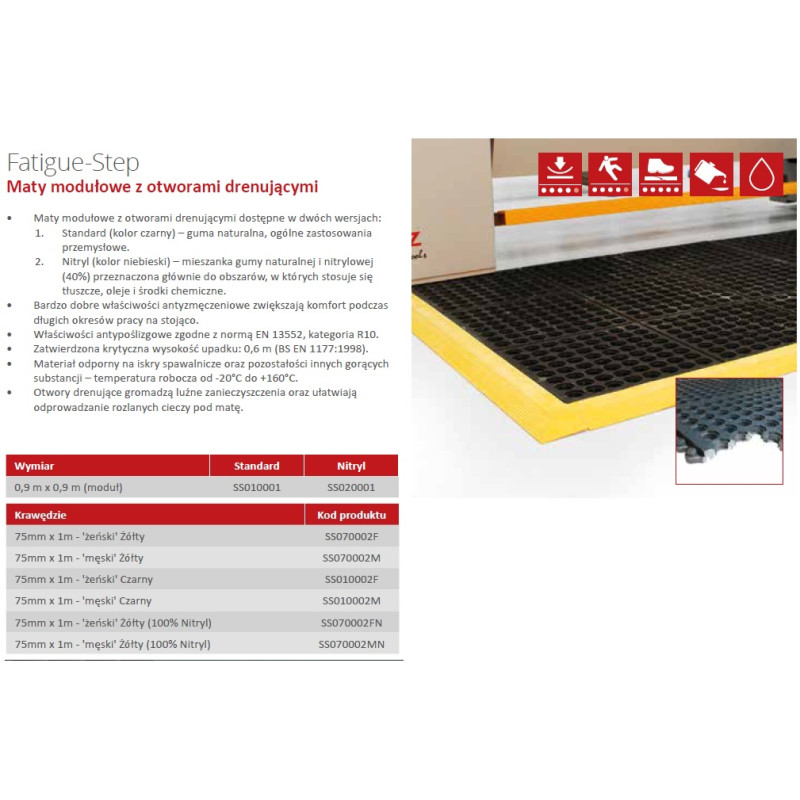 Fatigue-Step
Maty modułowe z otworami drenującymi

• Maty modułowe z otworami drenującymi dostępne w dwóch wersjach:
1. Standard (kolor czarny) – guma naturalna, ogólne zastosowania przemysłowe.
2. Nitryl (kolor niebieski) – mieszanka gumy naturalnej i nitrylowej (40%) przeznaczona głównie do obszarów, w których stosuje się tłuszcze, oleje i środki chemiczne.
• Bardzo dobre właściwości antyzmęczeniowe zwiększają komfort podczas długich okresów pracy na stojąco.
• Właściwości antypoślizgowe zgodne z normą EN 13552, kategoria R10.
• Zatwierdzona krytyczna wysokość upadku: 0,6 m (BS EN 1177:1998).
• Materiał odporny na iskry spawalnicze oraz pozostałości innych gorących substancji – temperatura robocza od -20°C do +160°C.
• Otwory drenujące gromadzą luźne zanieczyszczenia oraz ułatwiają odprowadzanie rozlanych cieczy pod matę.

| Wymiar | Standard | Nitryl |
|---|---|---|
| 0,9 m x 0,9 m (moduł) | SS010001 | SS020001 |

| Krawędzie | Kod produktu |
|---|---|
| 75mm x 1m - 'żeński' Żółty | SS070002F |
| 75mm x 1m - 'męski' Żółty | SS070002M |
| 75mm x 1m - 'żeński' Czarny | SS010002F |
| 75mm x 1m - 'męski' Czarny | SS010002M |
| 75mm x 1m - 'żeński' Żółty (100% Nitryl) | SS070002FN |
| 75mm x 1m - 'męski' Żółty (100% Nitryl) | SS070002MN |